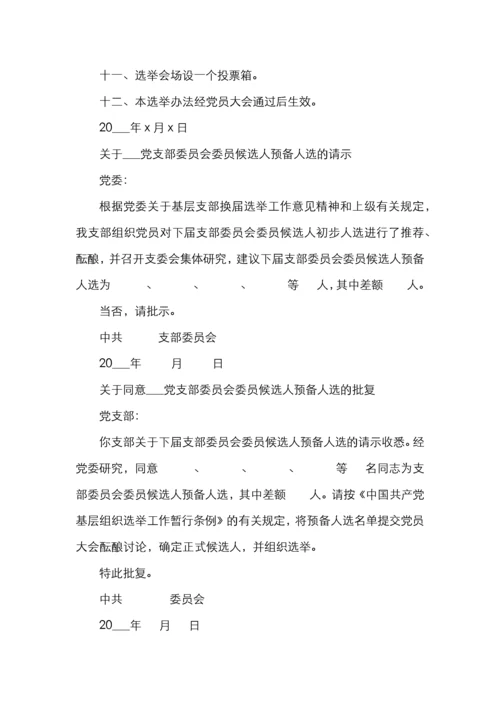 十一、选举会场设一个投票箱。

十二、本选举办法经党员大会通过后生效。

20___年 x 月 x 日

关于___党支部委员会委员候选人预备人选的请示

党委:

根据党委关于基层支部换届选举工作意见精神和上级有关规定，我支部组织党员对下届支部委员会委员候选人初步人选进行了推荐、酝酿，并召开支委会集体研究，建议下届支部委员会委员候选人预备人选为　　、　　、　　、　　等　人，其中差额　人。

当否，请批示。

中共　　支部委员会

20___年　　月　　日

关于同意___党支部委员会委员候选人预备人选的批复

党支部:

你支部关于下届支部委员会委员候选人预备人选的请示收悉。经党委研究，同意　　、　　、　　、　　等　名同志为支部委员会委员候选人预备人选，其中差额　人。请按《中国共产党基层组织选举工作暂行条例》的有关规定，将预备人选名单提交党员大会酝酿讨论，确定正式候选人，并组织选举。

特此批复。

中共　　委员会

20___年　月　日